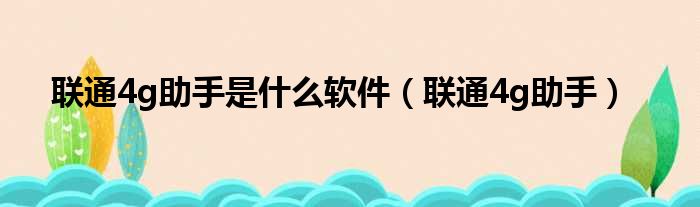 联通4g助手是什么软件（联通4g助手）